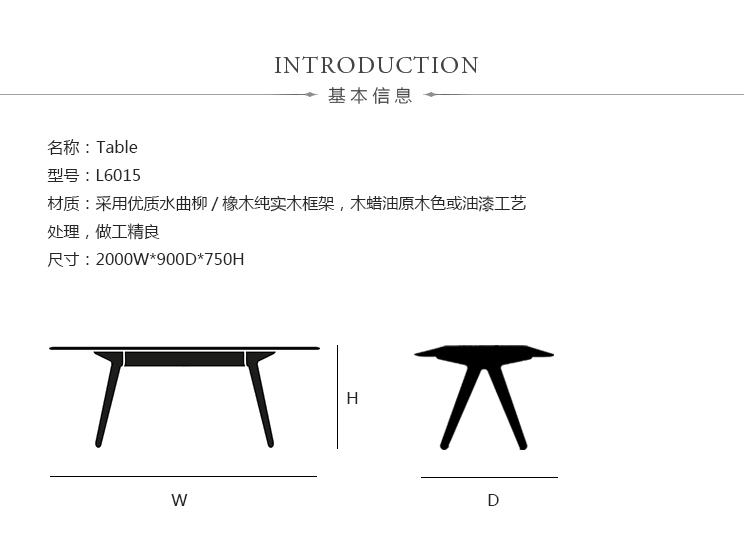 INTRODUCTION
基本信息

名称：Table
型号：L6015
材质：采用优质水曲柳 / 橡木纯实木框架，木蜡油原木色或油漆工艺处理，做工精良
尺寸：2000W*900D*750H

H
W
D